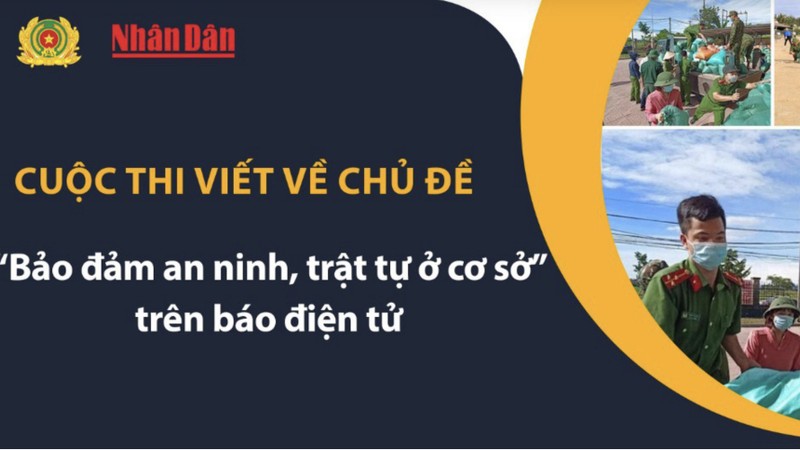 Nhân Dân

CUỘC THI VIẾT VỀ CHỦ ĐỀ

“Bảo đảm an ninh, trật tự ở cơ sở” trên báo điện tử